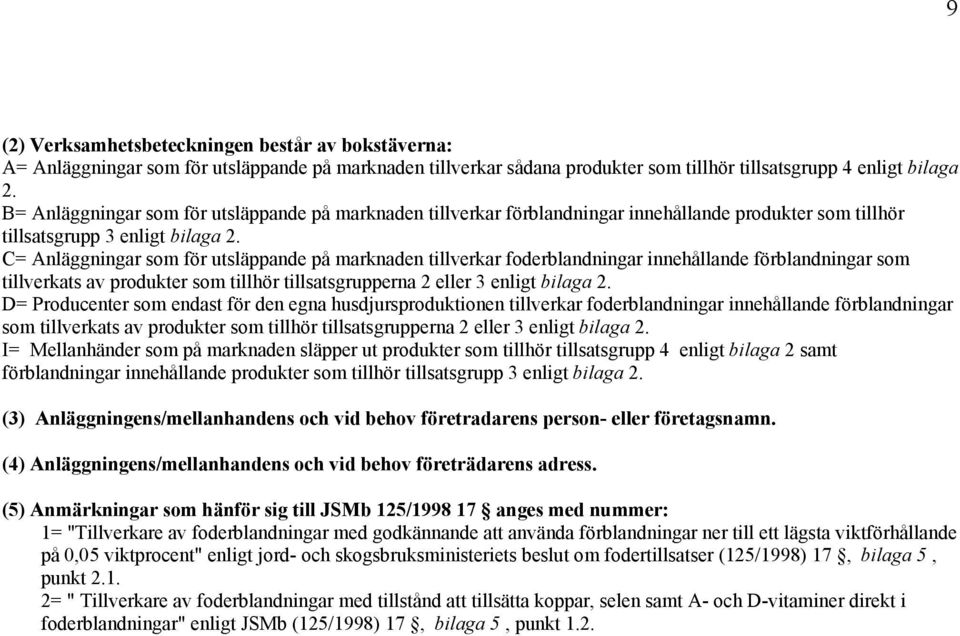 9

(2) Verksamhetsbeteckningen består av bokstäverna:
A= Anläggningar som för utsläppande på marknaden tillverkar sådana produkter som tillhör tillsatsgrupp 4 enligt bilaga 2.
B= Anläggningar som för utsläppande på marknaden tillverkar förblandningar innehållande produkter som tillhör tillsatsgrupp 3 enligt bilaga 2.
C= Anläggningar som för utsläppande på marknaden tillverkar foderblandningar innehållande förblandningar som tillverkats av produkter som tillhör tillsatsgrupperna 2 eller 3 enligt bilaga 2.
D= Producenter som endast för den egna husdjursproduktionen tillverkar foderblandningar innehållande förblandningar som tillverkats av produkter som tillhör tillsatsgrupperna 2 eller 3 enligt bilaga 2.
I= Mellanhänder som på marknaden släpper ut produkter som tillhör tillsatsgrupp 4 enligt bilaga 2 samt förblandningar innehållande produkter som tillhör tillsatsgrupp 3 enligt bilaga 2.

(3) Anläggningens/mellanhandens och vid behov företradarens person- eller företagsnamn.

(4) Anläggningens/mellanhandens och vid behov företrädarens adress.

(5) Anmärkningar som hänför sig till JSMb 125/1998 17 § anges med nummer:
1= "Tillverkare av foderblandningar med godkännande att använda förblandningar ner till ett lägsta viktförhållande på 0,05 viktprocent" enligt jord- och skogsbruksministeriets beslut om fodertillsatser (125/1998) 17 §, bilaga 5 , punkt 2.1.
2= " Tillverkare av foderblandningar med tillstånd att tillsätta koppar, selen samt A- och D-vitaminer direkt i foderblandningar" enligt JSMb (125/1998) 17 §, bilaga 5 , punkt 1.2.